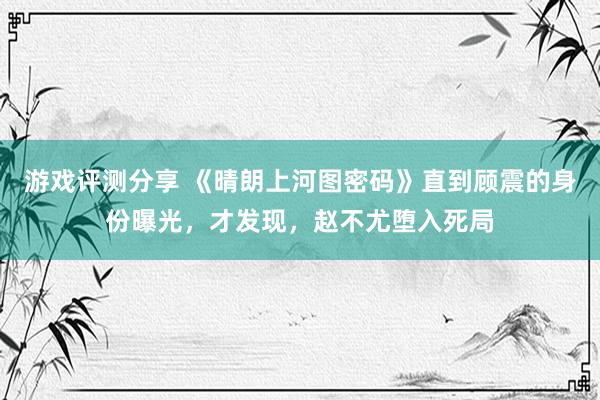 游戏评测分享 《晴朗上河图密码》直到顾震的身份曝光，才发现，赵不尤堕入死局